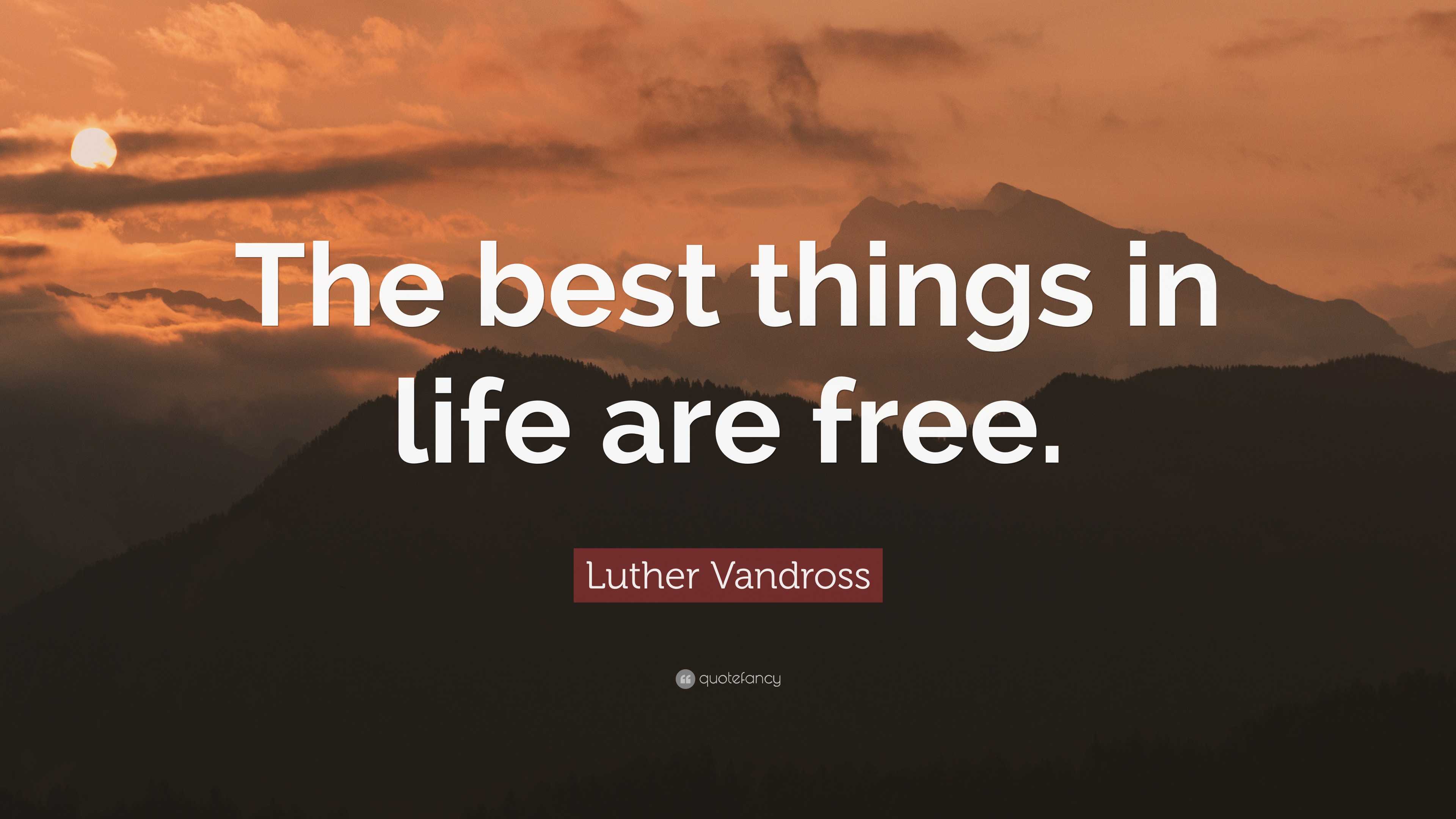 The best things in life are free.

Luther Vandross

quotefancy